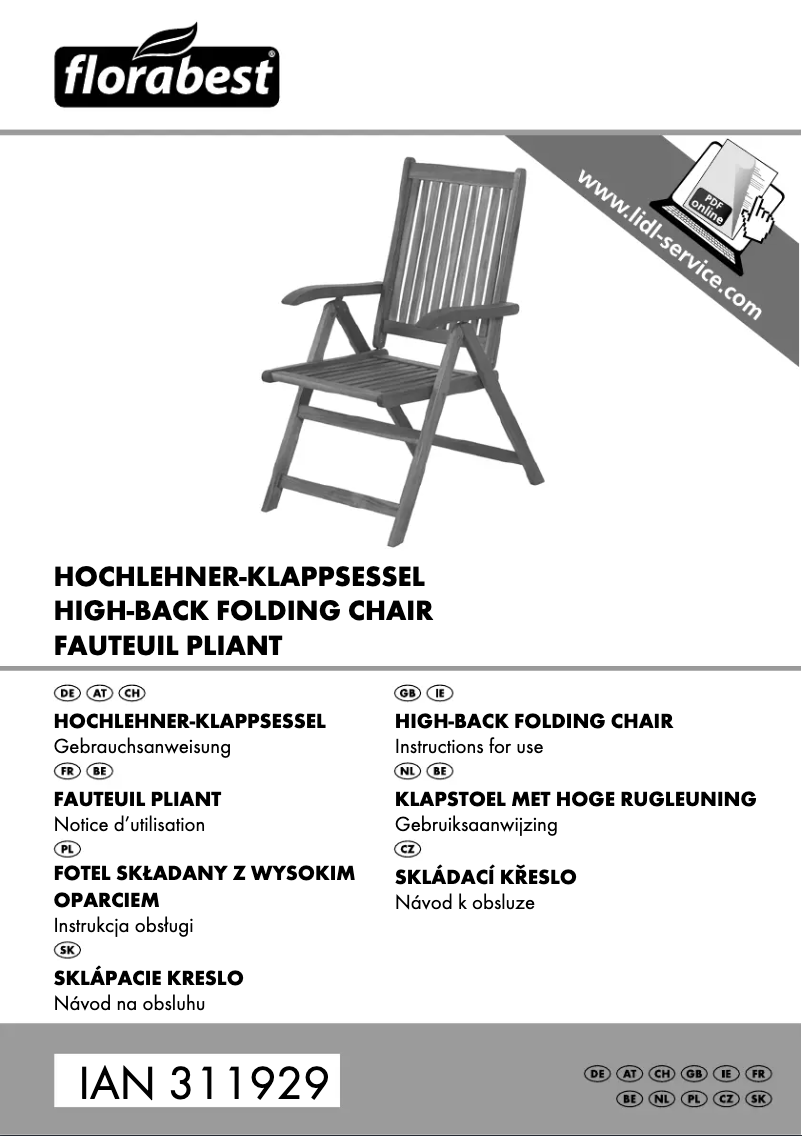 florabest®

www.lidl-service.com

PDF online

HOCHLEHNER-KLAPPSESSEL
HIGH-BACK FOLDING CHAIR
FAUTEUIL PLIANT

DE AT CH
HOCHLEHNER-KLAPPSESSEL
Gebrauchsanweisung

FR BE
FAUTEUIL PLIANT
Notice d'utilisation

PL
FOTEL SKŁADANY Z WYSOKIM OPARCIEM
Instrukcja obsługi

SK
SKLÁPACIE KRESLO
Návod na obsluhu

GB IE
HIGH-BACK FOLDING CHAIR
Instructions for use

NL BE
KLAPSTOEL MET HOGE RUGLEUNING
Gebruiksaanwijzing

CZ
SKLÁDACÍ KŘESLO
Návod k obsluze

IAN 311929

DE AT CH GB IE FR
BE NL PL CZ SK